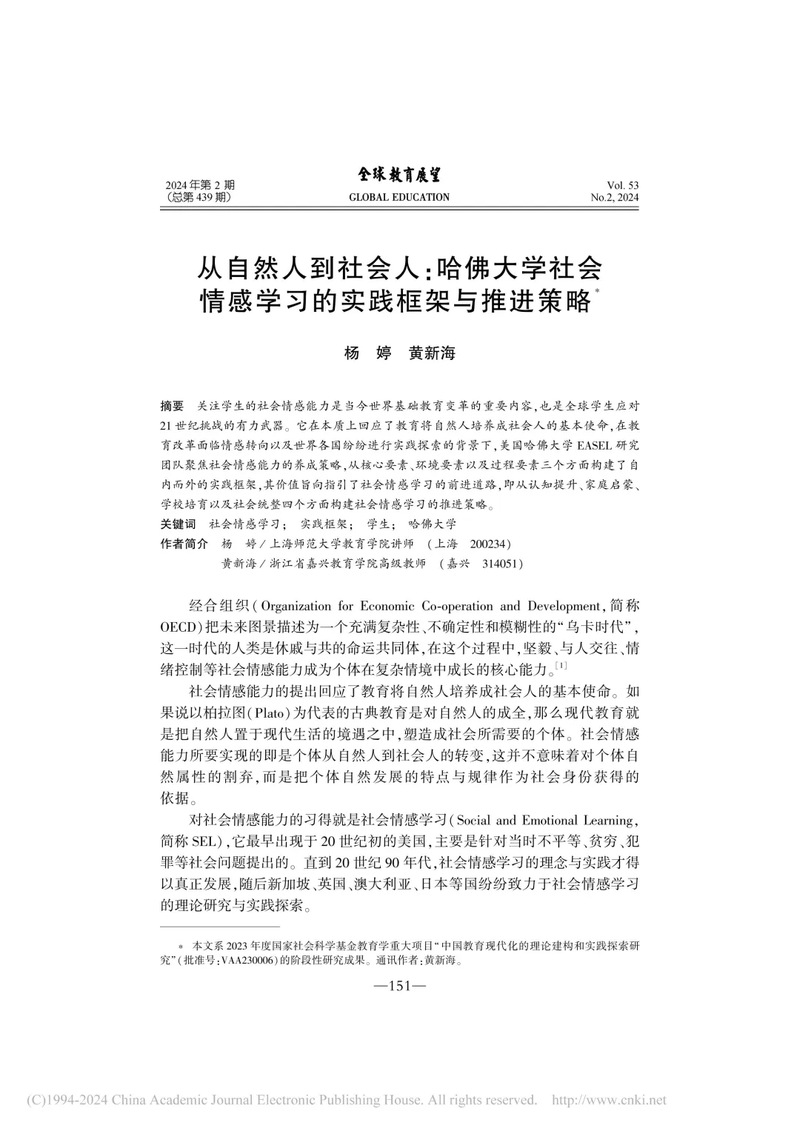 2024年第2期
(总第439期)

全球教育展望
GLOBAL EDUCATION

Vol. 53
No.2, 2024

从自然人到社会人:哈佛大学社会情感学习的实践框架与推进策略*

杨 婷 黄新海

摘要 关注学生的社会情感能力是当今世界基础教育变革的重要内容,也是全球学生应对21世纪挑战的有力武器。它在本质上回应了教育将自然人培养成社会人的基本使命,在教育改革面临情感转向以及世界各国纷纷进行实践探索的背景下,美国哈佛大学EASEL研究团队聚焦社会情感能力的养成策略,从核心要素、环境要素以及过程要素三个方面构建了自内而外的实践框架,其价值旨向指引了社会情感学习的前进道路,即从认知提升、家庭启蒙、学校培育以及社会统整四个方面构建社会情感学习的推进策略。
关键词 社会情感学习; 实践框架; 学生; 哈佛大学
作者简介 杨 婷/上海师范大学教育学院讲师 (上海 200234)
黄新海/浙江省嘉兴教育学院高级教师 (嘉兴 314051)

经合组织(Organization for Economic Co-operation and Development,简称OECD)把未来图景描述为一个充满复杂性、不确定性和模糊性的“乌卡时代”,这一时代的人类是休戚与共的命运共同体,在这个过程中,坚毅、与人交往、情绪控制等社会情感能力成为个体在复杂情境中成长的核心能力。[1]

社会情感能力的提出回应了教育将自然人培养成社会人的基本使命。如果说以柏拉图(Plato)为代表的古典教育是对自然人的成全,那么现代教育就是把自然人置于现代生活的境遇之中,塑造成社会所需要的个体。社会情感能力所要实现的即是个体从自然人到社会人的转变,这并不意味着对个体自然属性的割弃,而是把个体自然发展的特点与规律作为社会身份获得的依据。

对社会情感能力的习得就是社会情感学习(Social and Emotional Learning,简称SEL),它最早出现于20世纪初的美国,主要是针对当时不平等、贫穷、犯罪等社会问题提出的。直到20世纪90年代,社会情感学习的理念与实践才得以真正发展,随后新加坡、英国、澳大利亚、日本等国纷纷致力于社会情感学习的理论研究与实践探索。

* 本文系2023年度国家社会科学基金教育学重大项目“中国教育现代化的理论建构和实践探索研究”(批准号:VAA230006)的阶段性研究成果。通讯作者:黄新海。

—151—

(C)1994-2024 China Academic Journal Electronic Publishing House. All rights reserved. http://www.cnki.net